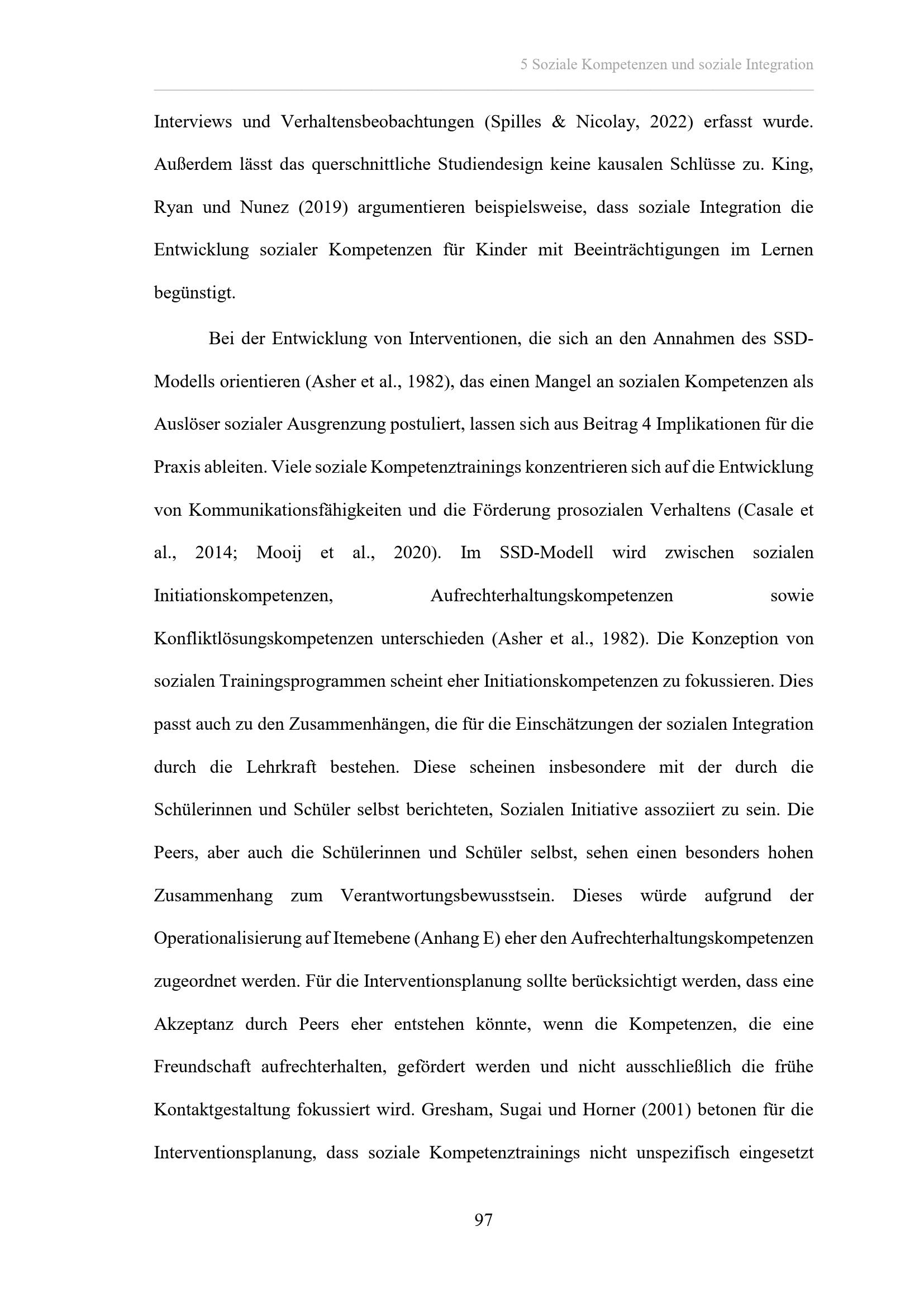 5 Soziale Kompetenzen und soziale Integration

Interviews und Verhaltensbeobachtungen (Spilles & Nicolay, 2022) erfasst wurde. Außerdem lässt das querschnittliche Studiendesign keine kausalen Schlüsse zu. King, Ryan und Nunez (2019) argumentieren beispielsweise, dass soziale Integration die Entwicklung sozialer Kompetenzen für Kinder mit Beeinträchtigungen im Lernen begünstigt.

Bei der Entwicklung von Interventionen, die sich an den Annahmen des SSD-Modells orientieren (Asher et al., 1982), das einen Mangel an sozialen Kompetenzen als Auslöser sozialer Ausgrenzung postuliert, lassen sich aus Beitrag 4 Implikationen für die Praxis ableiten. Viele soziale Kompetenztrainings konzentrieren sich auf die Entwicklung von Kommunikationsfähigkeiten und die Förderung prosozialen Verhaltens (Casale et al., 2014; Mooij et al., 2020). Im SSD-Modell wird zwischen sozialen Initiationskompetenzen, Aufrechterhaltungskompetenzen sowie Konfliktlösungskompetenzen unterschieden (Asher et al., 1982). Die Konzeption von sozialen Trainingsprogrammen scheint eher Initiationskompetenzen zu fokussieren. Dies passt auch zu den Zusammenhängen, die für die Einschätzungen der sozialen Integration durch die Lehrkraft bestehen. Diese scheinen insbesondere mit der durch die Schülerinnen und Schüler selbst berichteten, Sozialen Initiative assoziiert zu sein. Die Peers, aber auch die Schülerinnen und Schüler selbst, sehen einen besonders hohen Zusammenhang zum Verantwortungsbewusstsein. Dieses würde aufgrund der Operationalisierung auf Itemebene (Anhang E) eher den Aufrechterhaltungskompetenzen zugeordnet werden. Für die Interventionsplanung sollte berücksichtigt werden, dass eine Akzeptanz durch Peers eher entstehen könnte, wenn die Kompetenzen, die eine Freundschaft aufrechterhalten, gefördert werden und nicht ausschließlich die frühe Kontaktgestaltung fokussiert wird. Gresham, Sugai und Horner (2001) betonen für die Interventionsplanung, dass soziale Kompetenztrainings nicht unspezifisch eingesetzt

97